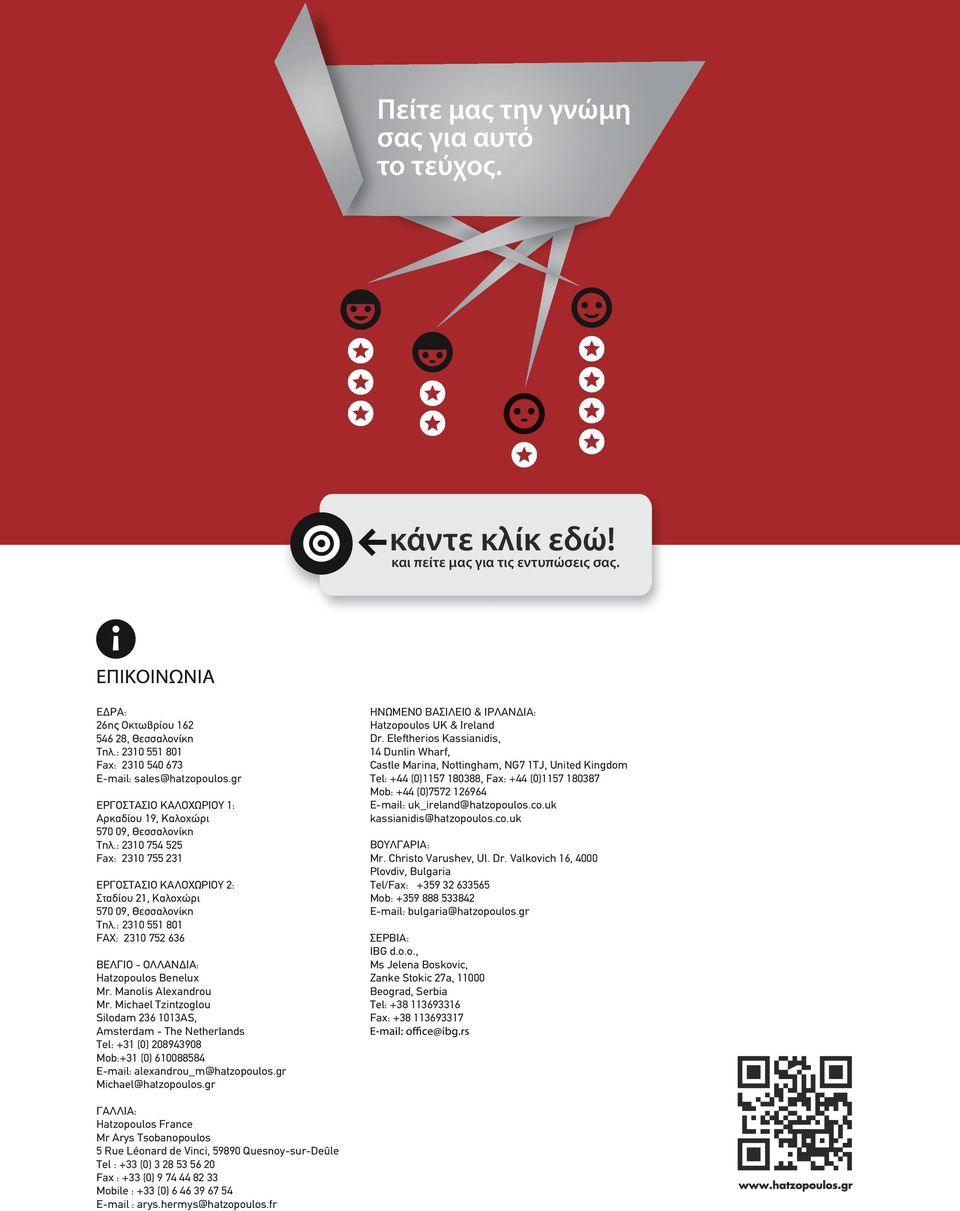 Πείτε μας την γνώμη σας για αυτό το τεύχος.

κάντε κλίκ εδώ!
και πείτε μας για τις εντυπώσεις σας.

ΕΠΙΚΟΙΝΩΝΙΑ

ΕΔΡΑ:
26ης Οκτωβρίου 162
546 28, Θεσσαλονίκη
Τηλ.: 2310 551 801
Fax: 2310 540 673
E-mail: sales@hatzopoulos.gr

ΕΡΓΟΣΤΑΣΙΟ ΚΑΛΟΧΩΡΙΟΥ 1:
Αρκαδίου 19, Καλοχώρι
570 09, Θεσσαλονίκη
Τηλ.: 2310 754 525
Fax: 2310 755 231

ΕΡΓΟΣΤΑΣΙΟ ΚΑΛΟΧΩΡΙΟΥ 2:
Σταδίου 21, Καλοχώρι
570 09, Θεσσαλονίκη
Τηλ.: 2310 551 801
FAX: 2310 752 636

ΒΕΛΓΙΟ - ΟΛΛΑΝΔΙΑ:
Hatzopoulos Benelux
Mr. Manolis Alexandrou
Mr. Michael Tzintzoglou
Silodam 236 1013AS,
Amsterdam - The Netherlands
Tel: +31 (0) 208943908
Mob:+31 (0) 610088584
E-mail: alexandrou_m@hatzopoulos.gr
Michael@hatzopoulos.gr

ΓΑΛΛΙΑ:
Hatzopoulos France
Mr Arys Tsobanopoulos
5 Rue Léonard de Vinci, 59890 Quesnoy-sur-Deûle
Tel : +33 (0) 3 28 53 56 20
Fax : +33 (0) 9 74 44 82 33
Mobile : +33 (0) 6 46 39 67 54
E-mail : arys.hermys@hatzopoulos.fr

ΗΝΩΜΕΝΟ ΒΑΣΙΛΕΙΟ & ΙΡΛΑΝΔΙΑ:
Hatzopoulos UK & Ireland
Dr. Eleftherios Kassianidis,
14 Dunlin Wharf,
Castle Marina, Nottingham, NG7 1TJ, United Kingdom
Tel: +44 (0)1157 180388, Fax: +44 (0)1157 180387
Mob: +44 (0)7572 126964
E-mail: uk_ireland@hatzopoulos.co.uk
kassianidis@hatzopoulos.co.uk

ΒΟΥΛΓΑΡΙΑ:
Mr. Christo Varushev, Ul. Dr. Valkovich 16, 4000
Plovdiv, Bulgaria
Tel/Fax: +359 32 633565
Mob: +359 888 533842
E-mail: bulgaria@hatzopoulos.gr

ΣΕΡΒΙΑ:
IBG d.o.o.,
Ms Jelena Boskovic,
Zanke Stokic 27a, 11000
Beograd, Serbia
Tel: +38 113693316
Fax: +38 113693317
E-mail: office@ibg.rs

www.hatzopoulos.gr